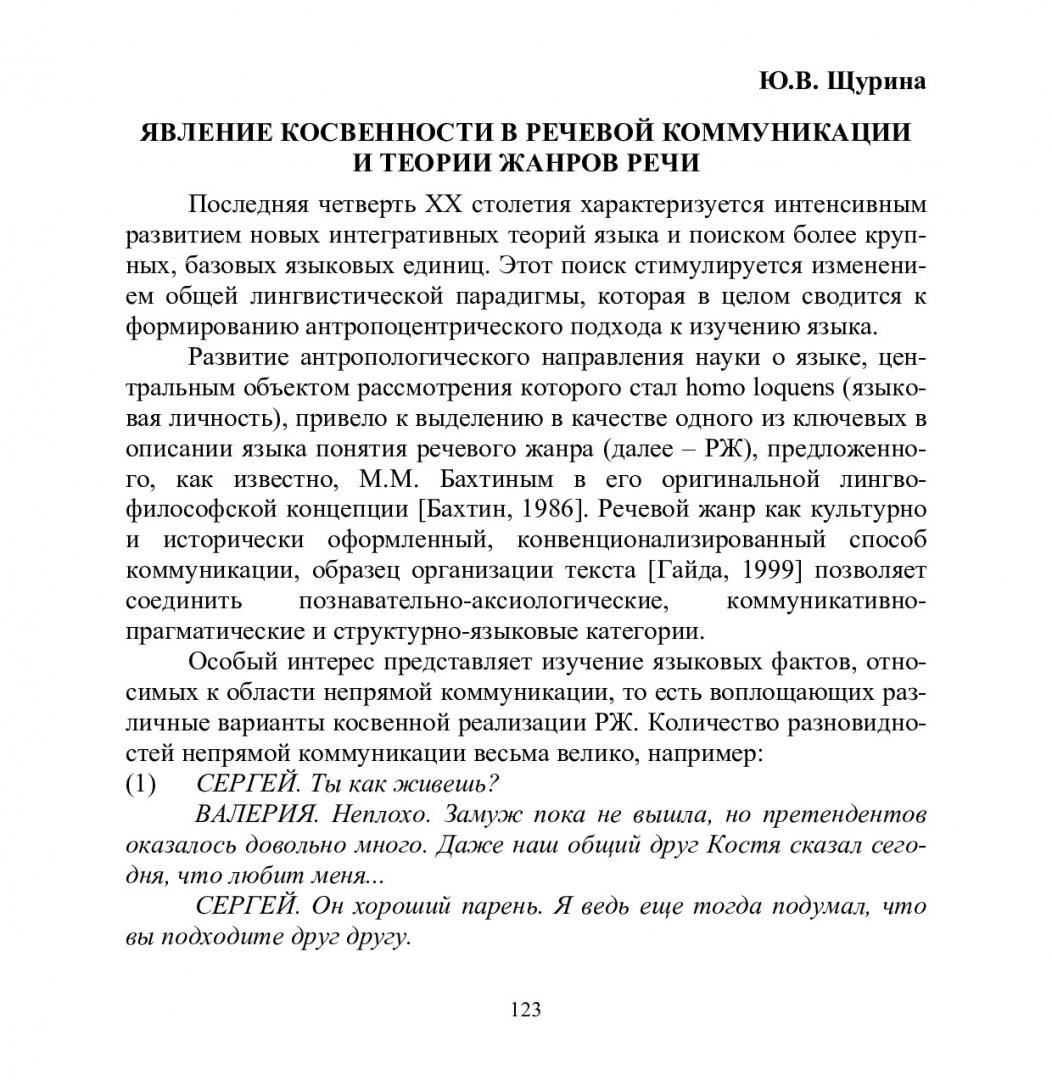 Ю.В. Щурина

ЯВЛЕНИЕ КОСВЕННОСТИ В РЕЧЕВОЙ КОММУНИКАЦИИ И ТЕОРИИ ЖАНРОВ РЕЧИ

Последняя четверть XX столетия характеризуется интенсивным развитием новых интегративных теорий языка и поиском более крупных, базовых языковых единиц. Этот поиск стимулируется изменением общей лингвистической парадигмы, которая в целом сводится к формированию антропоцентрического подхода к изучению языка.

Развитие антропологического направления науки о языке, центральным объектом рассмотрения которого стал homo loquens (языковая личность), привело к выделению в качестве одного из ключевых в описании языка понятия речевого жанра (далее – РЖ), предложенного, как известно, М.М. Бахтиным в его оригинальной лингвофилософской концепции [Бахтин, 1986]. Речевой жанр как культурно и исторически оформленный, конвенционализированный способ коммуникации, образец организации текста [Гайда, 1999] позволяет соединить познавательно-аксиологические, коммуникативно-прагматические и структурно-языковые категории.

Особый интерес представляет изучение языковых фактов, относимых к области непрямой коммуникации, то есть воплощающих различные варианты косвенной реализации РЖ. Количество разновидностей непрямой коммуникации весьма велико, например:

(1) СЕРГЕЙ. Ты как живешь?

ВАЛЕРИЯ. Неплохо. Замуж пока не вышла, но претендентов оказалось довольно много. Даже наш общий друг Костя сказал сегодня, что любит меня...

СЕРГЕЙ. Он хороший парень. Я ведь еще тогда подумал, что вы подходите друг другу.

123